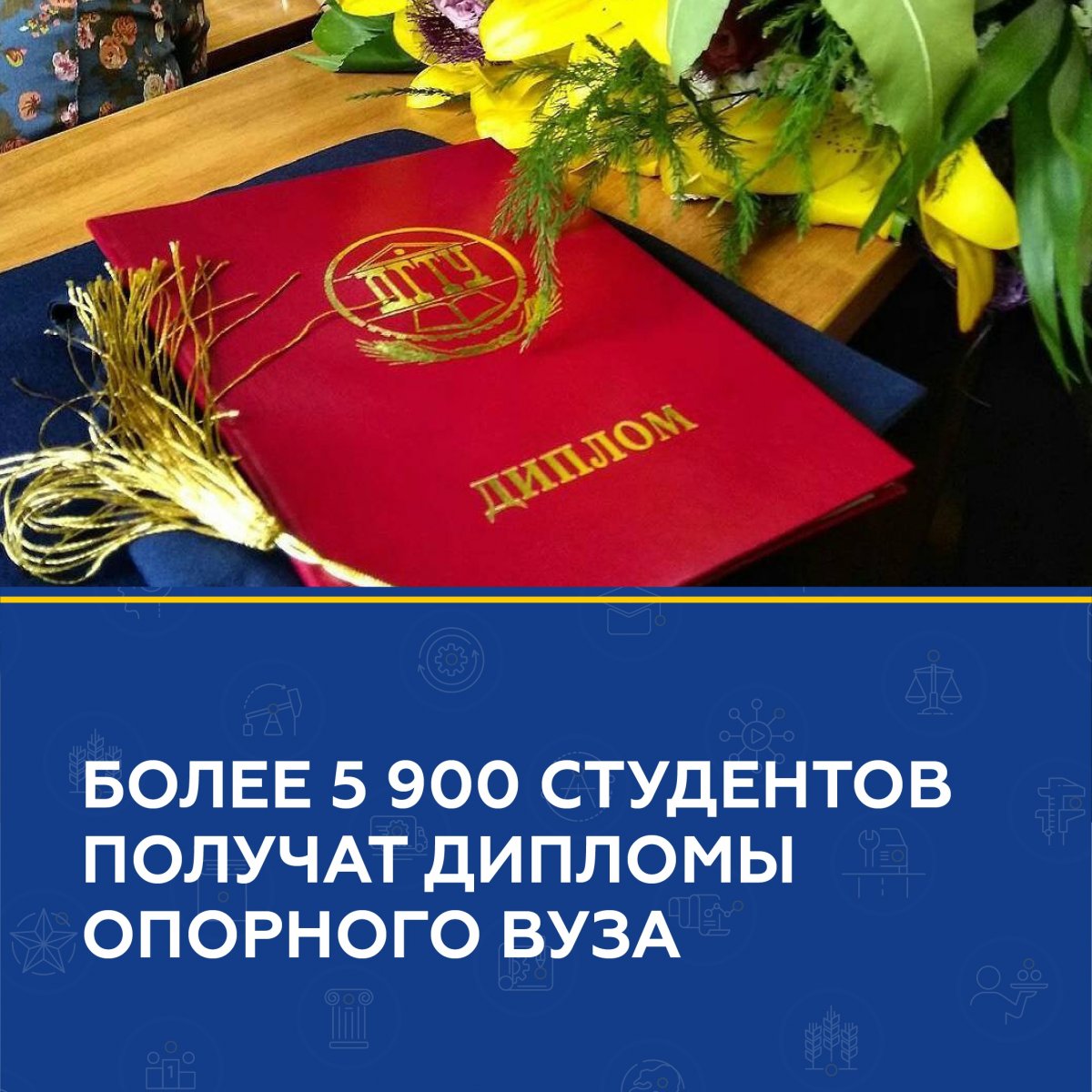 ДГТУ

ДИПЛОМ

БОЛЕЕ 5 900 СТУДЕНТОВ ПОЛУЧАТ ДИПЛОМЫ ОПОРНОГО ВУЗА